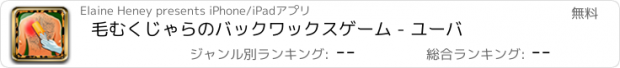 Elaine Heney presents iPhone/iPadアプリ

無料

毛むくじゃらのバックワックスゲーム - ユーバ

ジャンル別ランキング: --

総合ランキング: --